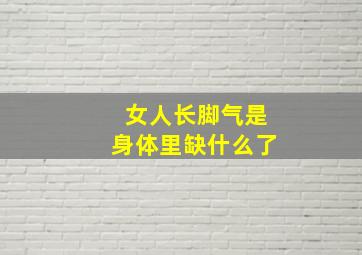 女人长脚气是
身体里缺什么了